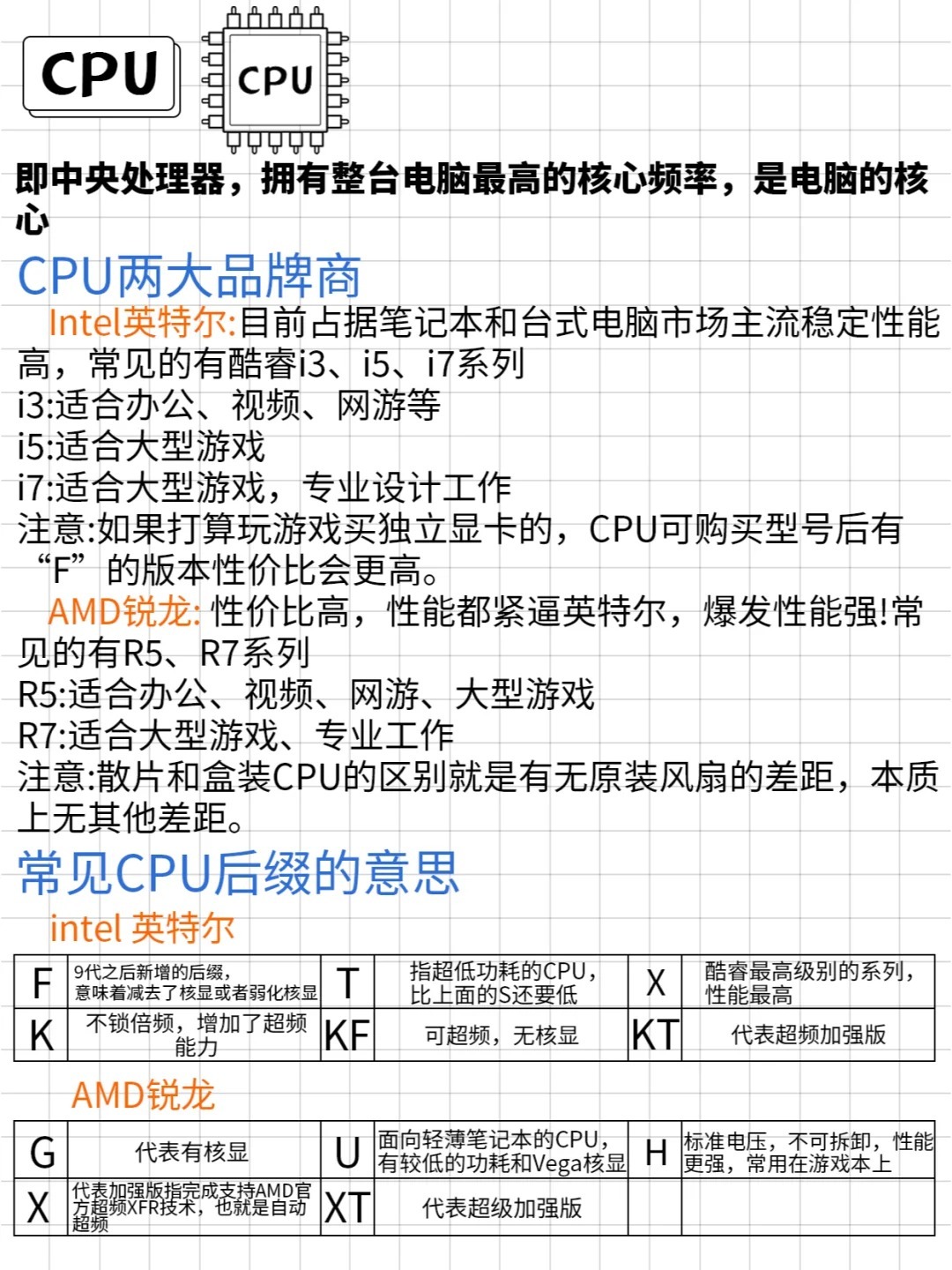 CPU

CPU

即中央处理器，拥有整台电脑最高的核心频率，是电脑的核心

CPU两大品牌商

Intel英特尔:目前占据笔记本和台式电脑市场主流稳定性能高，常见的有酷睿i3、i5、i7系列
i3:适合办公、视频、网游等
i5:适合大型游戏
i7:适合大型游戏，专业设计工作
注意:如果打算玩游戏买独立显卡的，CPU可购买型号后有“F”的版本性价比会更高。

AMD锐龙: 性价比高，性能都紧逼英特尔，爆发性能强!常见的有R5、R7系列
R5:适合办公、视频、网游、大型游戏
R7:适合大型游戏、专业工作
注意:散片和盒装CPU的区别就是有无原装风扇的差距，本质上无其他差距。

常见CPU后缀的意思

intel 英特尔

| F | 9代之后新增的后缀，意味着减去了核显或者弱化核显 | T | 指超低功耗的CPU，比上面的S还要低 | X | 酷睿最高级别的系列，性能最高 |
|---|---|---|---|---|---|
| K | 不锁倍频，增加了超频能力 | KF | 可超频，无核显 | KT | 代表超频加强版 |

AMD锐龙

| G | 代表有核显 | U | 面向轻薄笔记本的CPU，有较低的功耗和Vega核显 | H | 标准电压，不可拆卸，性能更强，常用在游戏本上 |
|---|---|---|---|---|---|
| X | 代表加强版指完成支持AMD官方超频XFR技术，也就是自动超频 | XT | 代表超级加强版 | | |